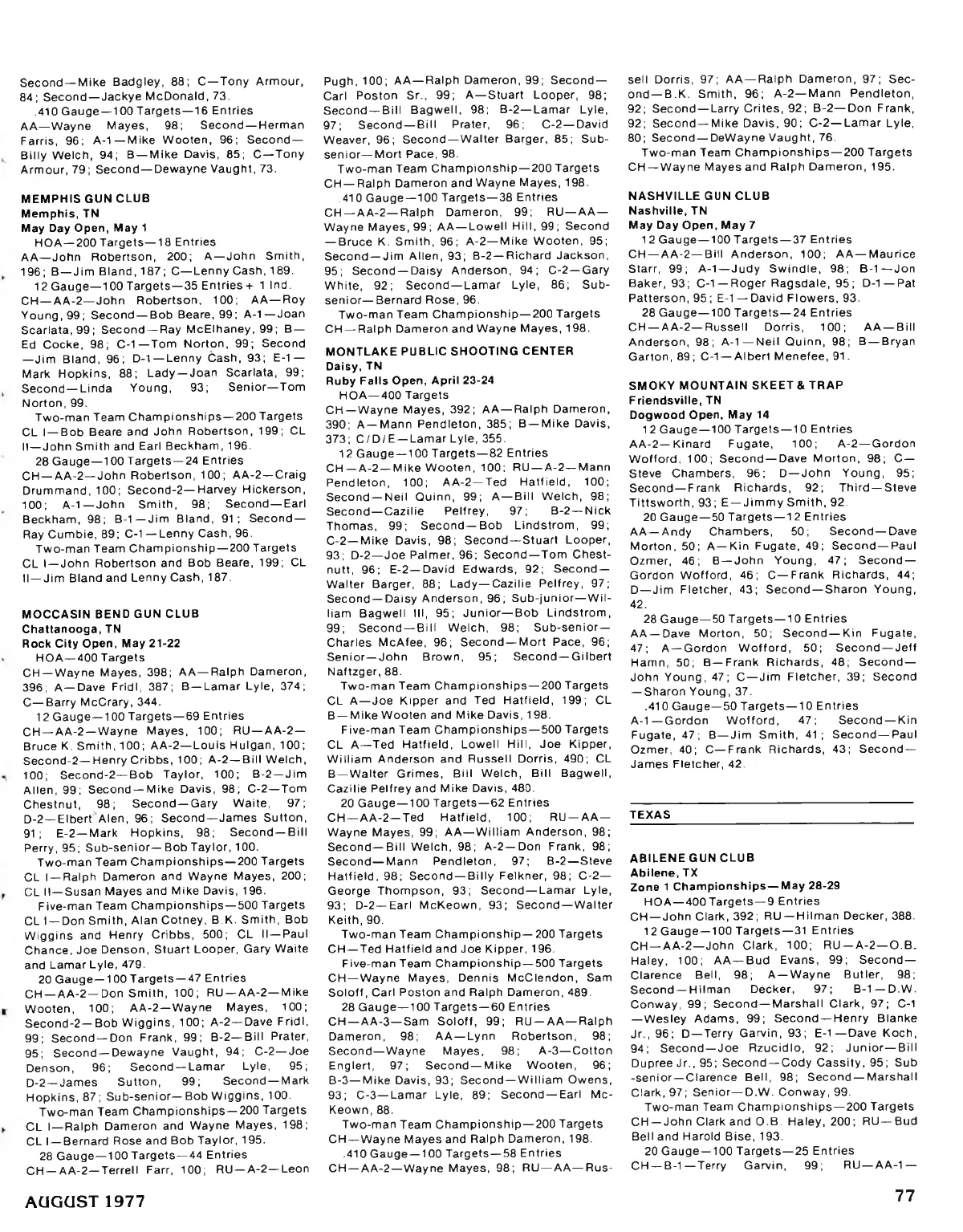 Second—Mike Badgley, 88; C—Tony Armour, 84; Second—Jackye McDonald, 73.

.410 Gauge—100 Targets—16 Entries

AA—Wayne Mayes, 98; Second—Herman Farris, 96; A-1—Mike Wooten, 96; Second—Billy Welch, 94; B—Mike Davis, 85; C—Tony Armour, 79; Second—Dewayne Vaught, 73.

MEMPHIS GUN CLUB
Memphis, TN
May Day Open, May 1

HOA—200 Targets—18 Entries

AA—John Robertson, 200; A—John Smith, 196; B—Jim Bland, 187; C—Lenny Cash, 189.

12 Gauge—100 Targets—35 Entries + 1 Ind.

CH—AA-2—John Robertson, 100; AA—Roy Young, 99; Second—Bob Beare, 99; A-1—Joan Scarlata, 99; Second—Ray McElhaney, 99; B—Ed Cocke, 98; C-1—Tom Norton, 99; Second—Jim Bland, 96; D-1—Lenny Cash, 93; E-1—Mark Hopkins, 88; Lady—Joan Scarlata, 99; Second—Linda Young, 93; Senior—Tom Norton, 99.

Two-man Team Championships—200 Targets CL I—Bob Beare and John Robertson, 199; CL II—John Smith and Earl Beckham, 196.

28 Gauge—100 Targets—24 Entries

CH—AA-2—John Robertson, 100; AA-2—Craig Drummand, 100; Second-2—Harvey Hickerson, 100; A-1—John Smith, 98; Second—Earl Beckham, 98; B-1—Jim Bland, 91; Second—Ray Cumbie, 89; C-1—Lenny Cash, 96.

Two-man Team Championship—200 Targets CL I—John Robertson and Bob Beare, 199; CL II—Jim Bland and Lenny Cash, 187.

MOCCASIN BEND GUN CLUB
Chattanooga, TN
Rock City Open, May 21-22

HOA—400 Targets

CH—Wayne Mayes, 398; AA—Ralph Dameron, 396; A—Dave Fridl, 387; B—Lamar Lyle, 374; C—Barry McCrary, 344.

12 Gauge—100 Targets—69 Entries

CH—AA-2—Wayne Mayes, 100; RU—AA-2—Bruce K. Smith, 100; AA-2—Louis Hulgan, 100; Second-2—Henry Cribbs, 100; A-2—Bill Welch, 100; Second-2—Bob Taylor, 100; B-2—Jim Allen, 99; Second—Mike Davis, 98; C-2—Tom Chestnut, 98; Second—Gary Waite, 97; D-2—Elbert Alen, 96; Second—James Sutton, 91; E-2—Mark Hopkins, 98; Second—Bill Perry, 95; Sub-senior—Bob Taylor, 100.

Two-man Team Championships—200 Targets CL I—Ralph Dameron and Wayne Mayes, 200; CL II—Susan Mayes and Mike Davis, 196.

Five-man Team Championships—500 Targets CL I—Don Smith, Alan Cotney, B.K. Smith, Bob Wiggins and Henry Cribbs, 500; CL II—Paul Chance, Joe Denson, Stuart Looper, Gary Waite and Lamar Lyle, 479.

20 Gauge—100 Targets—47 Entries

CH—AA-2—Don Smith, 100; RU—AA-2—Mike Wooten, 100; AA-2—Wayne Mayes, 100; Second-2—Bob Wiggins, 100; A-2—Dave Fridl, 99; Second—Don Frank, 99; B-2—Bill Prater, 95; Second—Dewayne Vaught, 94; C-2—Joe Denson, 96; Second—Lamar Lyle, 95; D-2—James Sutton, 99; Second—Mark Hopkins, 87; Sub-senior—Bob Wiggins, 100.

Two-man Team Championships—200 Targets CL I—Ralph Dameron and Wayne Mayes, 198; CL I—Bernard Rose and Bob Taylor, 195.

28 Gauge—100 Targets—44 Entries

CH—AA-2—Terrell Farr, 100; RU—A-2—Leon Pugh, 100; AA—Ralph Dameron, 99; Second—Carl Poston Sr., 99; A—Stuart Looper, 98; Second—Bill Bagwell, 98; B-2—Lamar Lyle, 97; Second—Bill Prater, 96; C-2—David Weaver, 96; Second—Walter Barger, 85; Sub-senior—Mort Pace, 98.

Two-man Team Championship—200 Targets CH—Ralph Dameron and Wayne Mayes, 198.

.410 Gauge—100 Targets—38 Entries

CH—AA-2—Ralph Dameron, 99; RU—AA—Wayne Mayes, 99; AA—Lowell Hill, 99; Second—Bruce K. Smith, 96; A-2—Mike Wooten, 95; Second—Jim Allen, 93; B-2—Richard Jackson, 95; Second—Daisy Anderson, 94; C-2—Gary White, 92; Second—Lamar Lyle, 86; Sub-senior—Bernard Rose, 96.

Two-man Team Championship—200 Targets CH—Ralph Dameron and Wayne Mayes, 198.

MONTLAKE PUBLIC SHOOTING CENTER
Daisy, TN
Ruby Falls Open, April 23-24

HOA—400 Targets

CH—Wayne Mayes, 392; AA—Ralph Dameron, 390; A—Mann Pendleton, 385; B—Mike Davis, 373; C/D/E—Lamar Lyle, 355.

12 Gauge—100 Targets—82 Entries

CH—A-2—Mike Wooten, 100; RU—A-2—Mann Pendleton, 100; AA-2—Ted Hatfield, 100; Second—Neil Quinn, 99; A—Bill Welch, 98; Second—Cazilie Pelfrey, 97; B-2—Nick Thomas, 99; Second—Bob Lindstrom, 99; C-2—Mike Davis, 98; Second—Stuart Looper, 93; D-2—Joe Palmer, 96; Second—Tom Chestnutt, 96; E-2—David Edwards, 92; Second—Walter Barger, 88; Lady—Cazilie Pelfrey, 97; Second—Daisy Anderson, 96; Sub-junior—William Bagwell III, 95; Junior—Bob Lindstrom, 99; Second—Bill Welch, 98; Sub-senior—Charles McAfee, 96; Second—Mort Pace, 96; Senior—John Brown, 95; Second—Gilbert Naftzger, 88.

Two-man Team Championships—200 Targets CL A—Joe Kipper and Ted Hatfield, 199; CL B—Mike Wooten and Mike Davis, 198.

Five-man Team Championships—500 Targets CL A—Ted Hatfield, Lowell Hill, Joe Kipper, William Anderson and Russell Dorris, 490; CL B—Walter Grimes, Bill Welch, Bill Bagwell, Cazilie Pelfrey and Mike Davis, 480.

20 Gauge—100 Targets—62 Entries

CH—AA-2—Ted Hatfield, 100; RU—AA—Wayne Mayes, 99; AA—William Anderson, 98; Second—Bill Welch, 98; A-2—Don Frank, 98; Second—Mann Pendleton, 97; B-2—Steve Hatfield, 98; Second—Billy Felkner, 98; C-2—George Thompson, 93; Second—Lamar Lyle, 93; D-2—Earl McKeown, 93; Second—Walter Keith, 90.

Two-man Team Championship—200 Targets CH—Ted Hatfield and Joe Kipper, 196.

Five-man Team Championship—500 Targets CH—Wayne Mayes, Dennis McClendon, Sam Soloff, Carl Poston and Ralph Dameron, 489.

28 Gauge—100 Targets—60 Entries

CH—AA-3—Sam Soloff, 99; RU—AA—Ralph Dameron, 98; AA—Lynn Robertson, 98; Second—Wayne Mayes, 98; A-3—Cotton Englert, 97; Second—Mike Wooten, 96; B-3—Mike Davis, 93; Second—William Owens, 93; C-3—Lamar Lyle, 89; Second—Earl McKeown, 88.

Two-man Team Championship—200 Targets CH—Wayne Mayes and Ralph Dameron, 198.

.410 Gauge—100 Targets—58 Entries

CH—AA-2—Wayne Mayes, 98; RU—AA—Russell Dorris, 97; AA—Ralph Dameron, 97; Second—B.K. Smith, 96; A-2—Mann Pendleton, 92; Second—Larry Crites, 92; B-2—Don Frank, 92; Second—Mike Davis, 90; C-2—Lamar Lyle, 80; Second—DeWayne Vaught, 76.

Two-man Team Championships—200 Targets CH—Wayne Mayes and Ralph Dameron, 195.

NASHVILLE GUN CLUB
Nashville, TN
May Day Open, May 7

12 Gauge—100 Targets—37 Entries

CH—AA-2—Bill Anderson, 100; AA—Maurice Starr, 99; A-1—Judy Swindle, 98; B-1—Jon Baker, 93; C-1—Roger Ragsdale, 95; D-1—Pat Patterson, 95; E-1—David Flowers, 93.

28 Gauge—100 Targets—24 Entries

CH—AA-2—Russell Dorris, 100; AA—Bill Anderson, 98; A-1—Neil Quinn, 98; B—Bryan Garton, 89; C-1—Albert Menefee, 91.

SMOKY MOUNTAIN SKEET & TRAP
Friendsville, TN
Dogwood Open, May 14

12 Gauge—100 Targets—10 Entries

AA-2—Kinard Fugate, 100; A-2—Gordon Wofford, 100; Second—Dave Morton, 98; C—Steve Chambers, 96; D—John Young, 95; Second—Frank Richards, 92; Third—Steve Tittsworth, 93; E—Jimmy Smith, 92.

20 Gauge—50 Targets—12 Entries

AA—Andy Chambers, 50; Second—Dave Morton, 50; A—Kin Fugate, 49; Second—Paul Ozmer, 46; B—John Young, 47; Second—Gordon Wofford, 46; C—Frank Richards, 44; D—Jim Fletcher, 43; Second—Sharon Young, 42.

28 Gauge—50 Targets—10 Entries

AA—Dave Morton, 50; Second—Kin Fugate, 47; A—Gordon Wofford, 50; Second—Jeff Hamn, 50; B—Frank Richards, 48; Second—John Young, 47; C—Jim Fletcher, 39; Second—Sharon Young, 37.

.410 Gauge—50 Targets—10 Entries

A-1—Gordon Wofford, 47; Second—Kin Fugate, 47; B—Jim Smith, 41; Second—Paul Ozmer, 40; C—Frank Richards, 43; Second—James Fletcher, 42.

TEXAS

ABILENE GUN CLUB
Abilene, TX
Zone 1 Championships—May 28-29

HOA—400 Targets—9 Entries

CH—John Clark, 392; RU—Hilman Decker, 388.

12 Gauge—100 Targets—31 Entries

CH—AA-2—John Clark, 100; RU—A-2—O.B. Haley, 100; AA—Bud Evans, 99; Second—Clarence Bell, 98; A—Wayne Butler, 98; Second—Hilman Decker, 97; B-1—D.W. Conway, 99; Second—Marshall Clark, 97; C-1—Wesley Adams, 99; Second—Henry Blanke Jr., 96; D—Terry Garvin, 93; E-1—Dave Koch, 94; Second—Joe Rzucidlo, 92; Junior—Bill Dupree Jr., 95; Second—Cody Cassity, 95; Sub-senior—Clarence Bell, 98; Second—Marshall Clark, 97; Senior—D.W. Conway, 99.

Two-man Team Championships—200 Targets CH—John Clark and O.B. Haley, 200; RU—Bud Bell and Harold Bise, 193.

20 Gauge—100 Targets—25 Entries

CH—B-1—Terry Garvin, 99; RU—AA-1—

AUGUST 1977

77